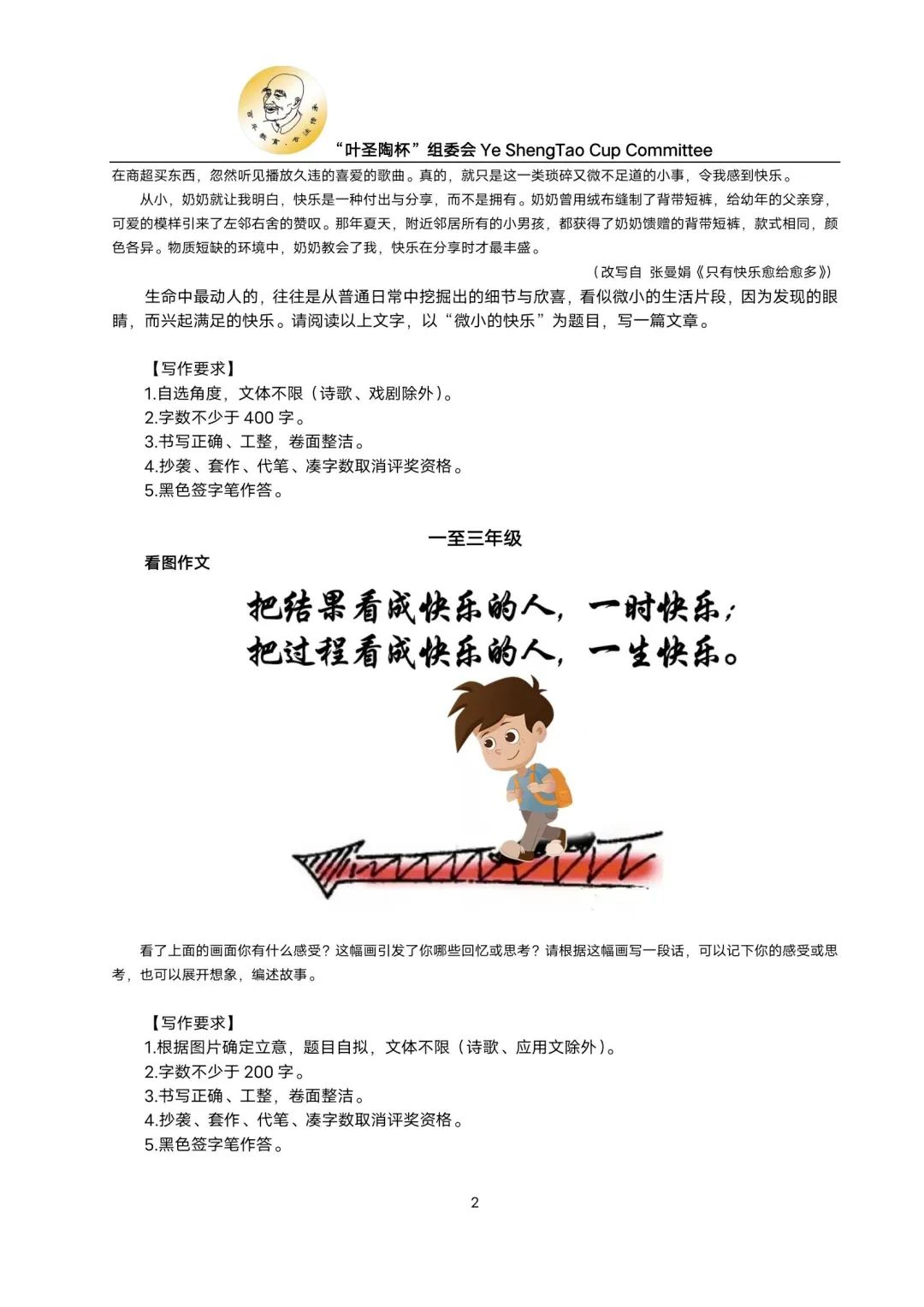 “叶圣陶杯”组委会 Ye ShengTao Cup Committee

在商超买东西，忽然听见播放久违的喜爱的歌曲。真的，就只是这一类琐碎又微不足道的小事，令我感到快乐。

从小，奶奶就让我明白，快乐是一种付出与分享，而不是拥有。奶奶曾用绒布缝制了背带短裤，给幼年的父亲穿，可爱的模样引来了左邻右舍的赞叹。那年夏天，附近邻居所有的小男孩，都获得了奶奶馈赠的背带短裤，款式相同，颜色各异。物质短缺的环境中，奶奶教会了我，快乐在分享时才最丰盛。

（改写自 张曼娟《只有快乐愈给愈多》）

生命中最动人的，往往是从普通日常中挖掘出的细节与欣喜，看似微小的生活片段，因为发现的眼睛，而兴起满足的快乐。请阅读以上文字，以“微小的快乐”为题目，写一篇文章。

【写作要求】
1.自选角度，文体不限（诗歌、戏剧除外）。
2.字数不少于400字。
3.书写正确、工整，卷面整洁。
4.抄袭、套作、代笔、凑字数取消评奖资格。
5.黑色签字笔作答。

一至三年级

看图作文

把结果看成快乐的人，一时快乐；
把过程看成快乐的人，一生快乐。

看了上面的画面你有什么感受？这幅画引发了你哪些回忆或思考？请根据这幅画写一段话，可以记下你的感受或思考，也可以展开想象，编述故事。

【写作要求】
1.根据图片确定立意，题目自拟，文体不限（诗歌、应用文除外）。
2.字数不少于200字。
3.书写正确、工整，卷面整洁。
4.抄袭、套作、代笔、凑字数取消评奖资格。
5.黑色签字笔作答。

2